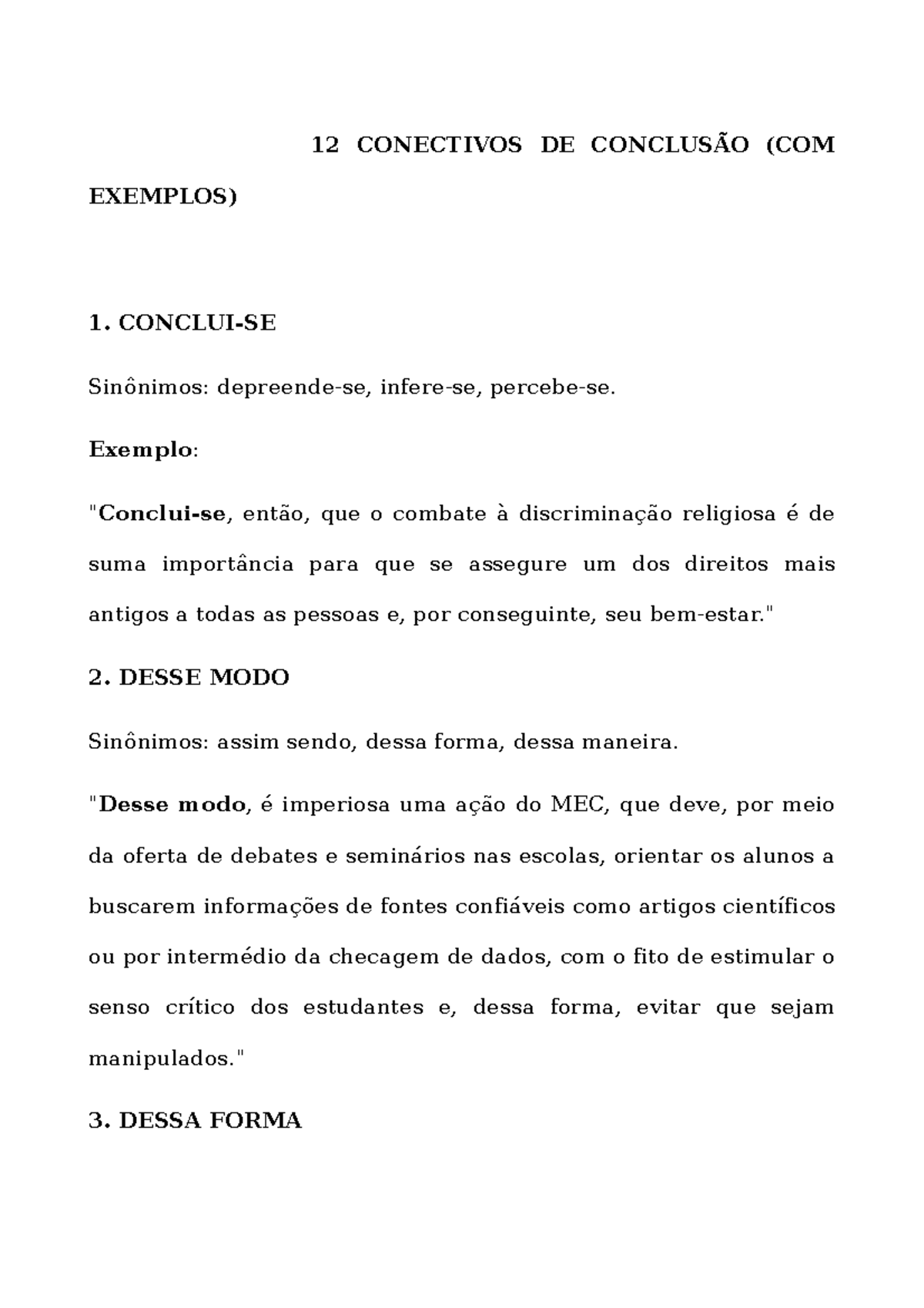 12 CONECTIVOS DE CONCLUSÃO (COM EXEMPLOS)

1. CONCLUI-SE

Sinônimos: depreende-se, infere-se, percebe-se.

Exemplo:

"Conclui-se, então, que o combate à discriminação religiosa é de suma importância para que se assegure um dos direitos mais antigos a todas as pessoas e, por conseguinte, seu bem-estar."

2. DESSE MODO

Sinônimos: assim sendo, dessa forma, dessa maneira.

"Desse modo, é imperiosa uma ação do MEC, que deve, por meio da oferta de debates e seminários nas escolas, orientar os alunos a buscarem informações de fontes confiáveis como artigos científicos ou por intermédio da checagem de dados, com o fito de estimular o senso crítico dos estudantes e, dessa forma, evitar que sejam manipulados."

3. DESSA FORMA